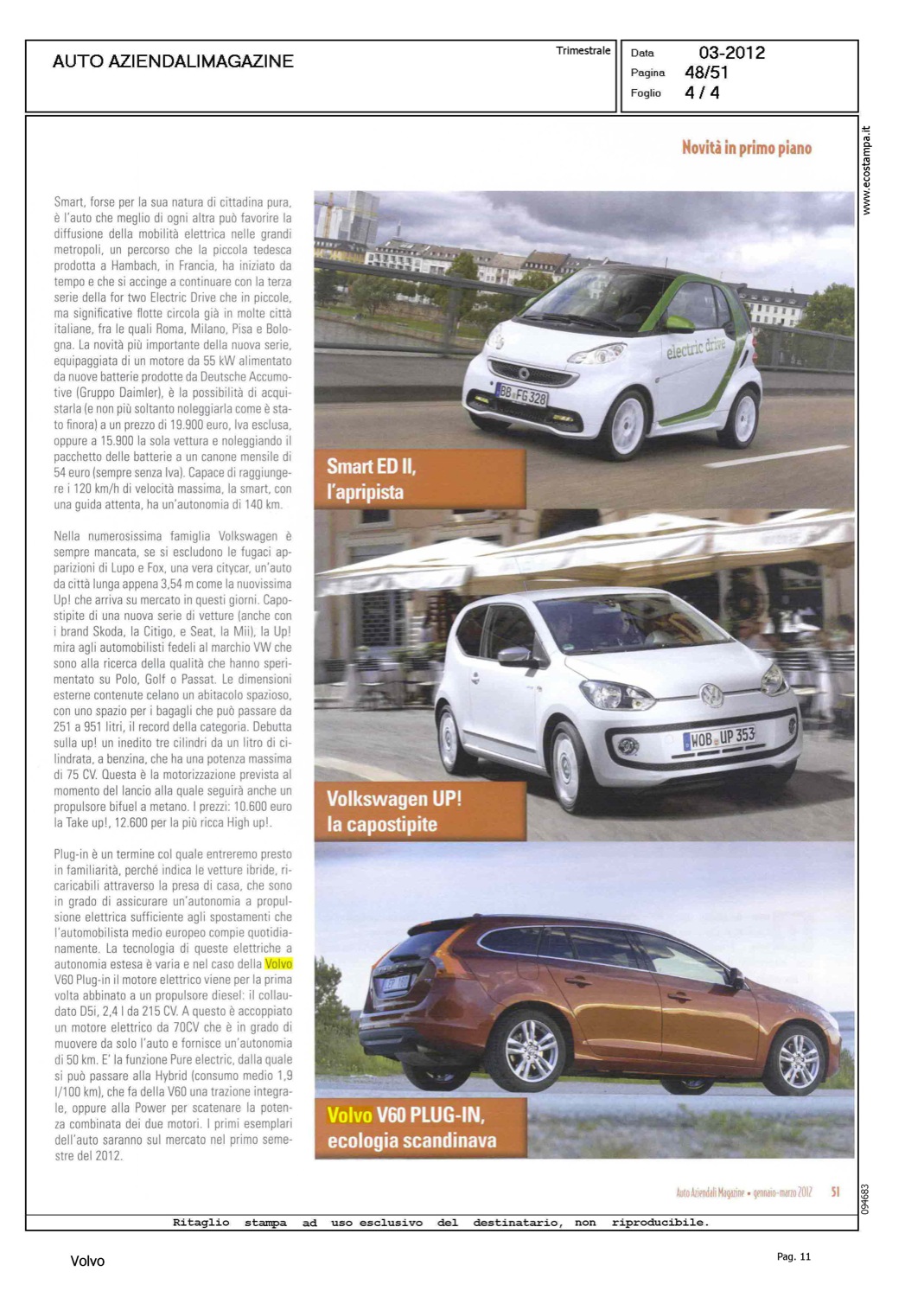 AUTO AZIENDALIMAGAZINE

Trimestrale

Data 03-2012
Pagina 48/51
Foglio 4 / 4

www.ecostampa.it

Novità in primo piano

Smart, forse per la sua natura di cittadina pura, è l'auto che meglio di ogni altra può favorire la diffusione della mobilità elettrica nelle grandi metropoli, un percorso che la piccola tedesca prodotta a Hambach, in Francia, ha iniziato da tempo e che si accinge a continuare con la terza serie della for two Electric Drive che in piccole, ma significative flotte circola già in molte città italiane, fra le quali Roma, Milano, Pisa e Bologna. La novità più importante della nuova serie, equipaggiata di un motore da 55 kW alimentato da nuove batterie prodotte da Deutsche Accumotive (Gruppo Daimler), è la possibilità di acquistarla (e non più soltanto noleggiarla come è stato finora) a un prezzo di 19.900 euro, Iva esclusa, oppure a 15.900 la sola vettura e noleggiando il pacchetto delle batterie a un canone mensile di 54 euro (sempre senza Iva). Capace di raggiungere i 120 km/h di velocità massima, la smart, con una guida attenta, ha un'autonomia di 140 km.

Nella numerosissima famiglia Volkswagen è sempre mancata, se si escludono le fugaci apparizioni di Lupo e Fox, una vera citycar, un'auto da città lunga appena 3,54 m come la nuovissima Up! che arriva su mercato in questi giorni. Capostipite di una nuova serie di vetture (anche con i brand Skoda, la Citigo, e Seat, la Mii), la Up! mira agli automobilisti fedeli al marchio VW che sono alla ricerca della qualità che hanno sperimentato su Polo, Golf o Passat. Le dimensioni esterne contenute celano un abitacolo spazioso, con uno spazio per i bagagli che può passare da 251 a 951 litri, il record della categoria. Debutta sulla up! un inedito tre cilindri da un litro di cilindrata, a benzina, che ha una potenza massima di 75 CV. Questa è la motorizzazione prevista al momento del lancio alla quale seguirà anche un propulsore bifuel a metano. I prezzi: 10.600 euro la Take up!, 12.600 per la più ricca High up!.

Plug-in è un termine col quale entreremo presto in familiarità, perché indica le vetture ibride, ricaricabili attraverso la presa di casa, che sono in grado di assicurare un'autonomia a propulsione elettrica sufficiente agli spostamenti che l'automobilista medio europeo compie quotidianamente. La tecnologia di queste elettriche a autonomia estesa è varia e nel caso della Volvo V60 Plug-in il motore elettrico viene per la prima volta abbinato a un propulsore diesel: il collaudato D5i, 2,4 l da 215 CV. A questo è accoppiato un motore elettrico da 70CV che è in grado di muovere da solo l'auto e fornisce un'autonomia di 50 km. E' la funzione Pure electric, dalla quale si può passare alla Hybrid (consumo medio 1,9 l/100 km), che fa della V60 una trazione integrale, oppure alla Power per scatenare la potenza combinata dei due motori. I primi esemplari dell'auto saranno sul mercato nel primo semestre del 2012.

electric drive
BB FG 328

Smart ED II, l'apripista

WOB UP 353

Volkswagen UP! la capostipite

Volvo V60 PLUG-IN, ecologia scandinava

Auto Aziendali Magazine • gennaio-marzo 2012 51

094683

Ritaglio stampa ad uso esclusivo del destinatario, non riproducibile.

Volvo

Pag. 11